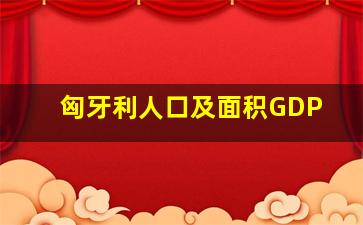 匈牙利人口及面积GDP